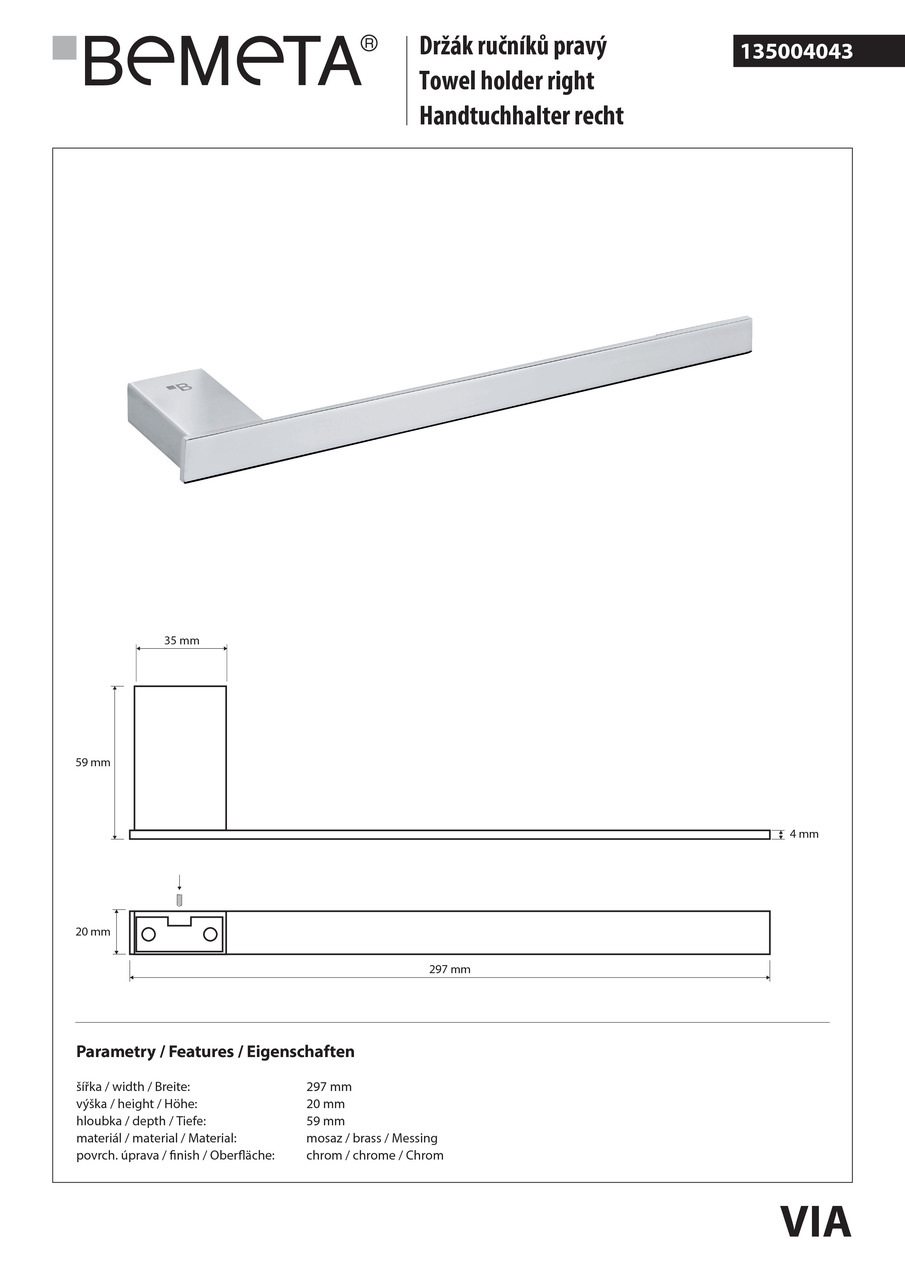 BEMETA®

Držák ručníků pravý
Towel holder right
Handtuchhalter recht

135004043

35 mm

59 mm

4 mm

20 mm

297 mm

Parametry / Features / Eigenschaften

| | |
|---|---|
| šířka / width / Breite: | 297 mm |
| výška / height / Höhe: | 20 mm |
| hloubka / depth / Tiefe: | 59 mm |
| materiál / material / Material: | mosaz / brass / Messing |
| povrch. úprava / finish / Oberfläche: | chrom / chrome / Chrom |

VIA